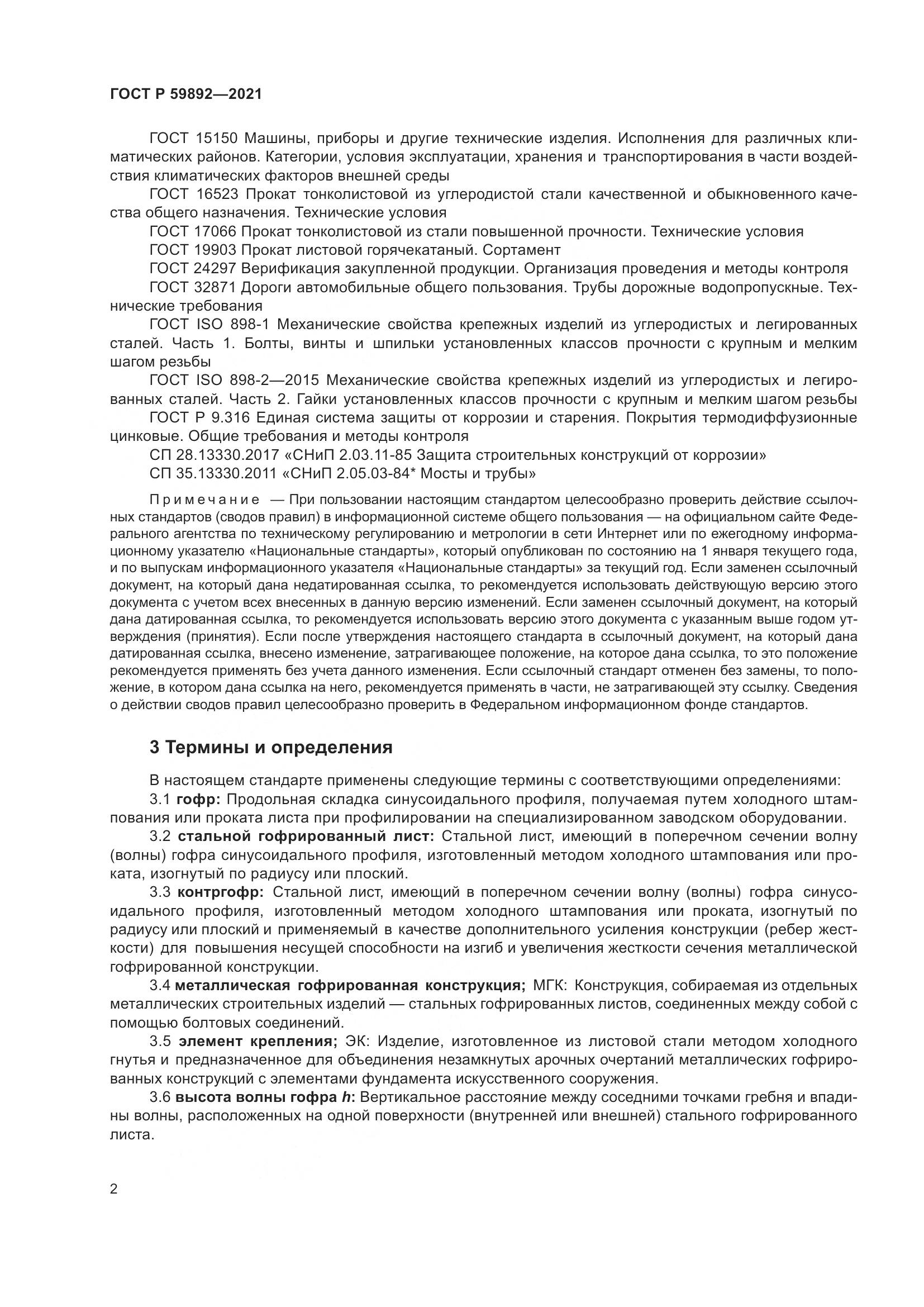 ГОСТ Р 59892—2021

ГОСТ 15150 Машины, приборы и другие технические изделия. Исполнения для различных климатических районов. Категории, условия эксплуатации, хранения и транспортирования в части воздействия климатических факторов внешней среды

ГОСТ 16523 Прокат тонколистовой из углеродистой стали качественной и обыкновенного качества общего назначения. Технические условия

ГОСТ 17066 Прокат тонколистовой из стали повышенной прочности. Технические условия

ГОСТ 19903 Прокат листовой горячекатаный. Сортамент

ГОСТ 24297 Верификация закупленной продукции. Организация проведения и методы контроля

ГОСТ 32871 Дороги автомобильные общего пользования. Трубы дорожные водопропускные. Технические требования

ГОСТ ISO 898-1 Механические свойства крепежных изделий из углеродистых и легированных сталей. Часть 1. Болты, винты и шпильки установленных классов прочности с крупным и мелким шагом резьбы

ГОСТ ISO 898-2—2015 Механические свойства крепежных изделий из углеродистых и легированных сталей. Часть 2. Гайки установленных классов прочности с крупным и мелким шагом резьбы

ГОСТ Р 9.316 Единая система защиты от коррозии и старения. Покрытия термодиффузионные цинковые. Общие требования и методы контроля

СП 28.13330.2017 «СНиП 2.03.11-85 Защита строительных конструкций от коррозии»

СП 35.13330.2011 «СНиП 2.05.03-84* Мосты и трубы»

Примечание — При пользовании настоящим стандартом целесообразно проверить действие ссылочных стандартов (сводов правил) в информационной системе общего пользования — на официальном сайте Федерального агентства по техническому регулированию и метрологии в сети Интернет или по ежегодному информационному указателю «Национальные стандарты», который опубликован по состоянию на 1 января текущего года, и по выпускам информационного указателя «Национальные стандарты» за текущий год. Если заменен ссылочный документ, на который дана недатированная ссылка, то рекомендуется использовать действующую версию этого документа с учетом всех внесенных в данную версию изменений. Если заменен ссылочный документ, на который дана датированная ссылка, то рекомендуется использовать версию этого документа с указанным выше годом утверждения (принятия). Если после утверждения настоящего стандарта в ссылочный документ, на который дана датированная ссылка, внесено изменение, затрагивающее положение, на которое дана ссылка, то это положение рекомендуется применять без учета данного изменения. Если ссылочный стандарт отменен без замены, то положение, в котором дана ссылка на него, рекомендуется применять в части, не затрагивающей эту ссылку. Сведения о действии сводов правил целесообразно проверить в Федеральном информационном фонде стандартов.

3 Термины и определения

В настоящем стандарте применены следующие термины с соответствующими определениями:

3.1 гофр: Продольная складка синусоидального профиля, получаемая путем холодного штампования или проката листа при профилировании на специализированном заводском оборудовании.

3.2 стальной гофрированный лист: Стальной лист, имеющий в поперечном сечении волну (волны) гофра синусоидального профиля, изготовленный методом холодного штампования или проката, изогнутый по радиусу или плоский.

3.3 контргофр: Стальной лист, имеющий в поперечном сечении волну (волны) гофра синусоидального профиля, изготовленный методом холодного штампования или проката, изогнутый по радиусу или плоский и применяемый в качестве дополнительного усиления конструкции (ребер жесткости) для повышения несущей способности на изгиб и увеличения жесткости сечения металлической гофрированной конструкции.

3.4 металлическая гофрированная конструкция; МГК: Конструкция, собираемая из отдельных металлических строительных изделий — стальных гофрированных листов, соединенных между собой с помощью болтовых соединений.

3.5 элемент крепления; ЭК: Изделие, изготовленное из листовой стали методом холодного гнутья и предназначенное для объединения незамкнутых арочных очертаний металлических гофрированных конструкций с элементами фундамента искусственного сооружения.

3.6 высота волны гофра $h$: Вертикальное расстояние между соседними точками гребня и впадины волны, расположенных на одной поверхности (внутренней или внешней) стального гофрированного листа.

2